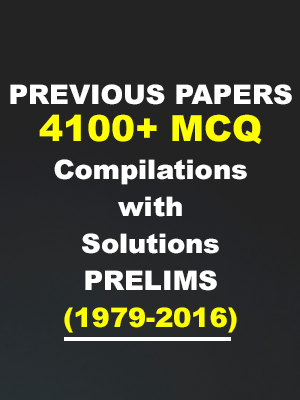 PREVIOUS PAPERS
4100+ MCQ
Compilations
with
Solutions
PRELIMS
(1979-2016)